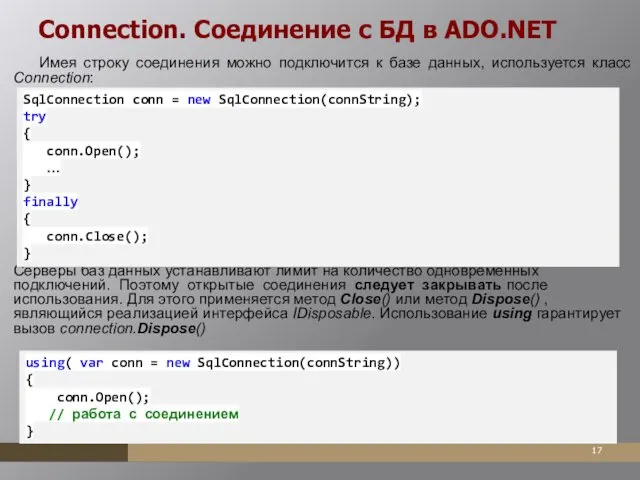 Connection. Соединение с БД в ADO.NET

Имея строку соединения можно подключится к базе данных, используется класс Connection:

SqlConnection conn = new SqlConnection(connString);
try
{
   conn.Open();
   ...
}
finally
{
   conn.Close();
}

Серверы баз данных устанавливают лимит на количество одновременных подключений. Поэтому открытые соединения следует закрывать после использования. Для этого применяется метод Close() или метод Dispose() , являющийся реализацией интерфейса IDisposable. Использование using гарантирует вызов connection.Dispose()

using( var conn = new SqlConnection(connString))
{
    conn.Open();
  // работа с соединением
}

17